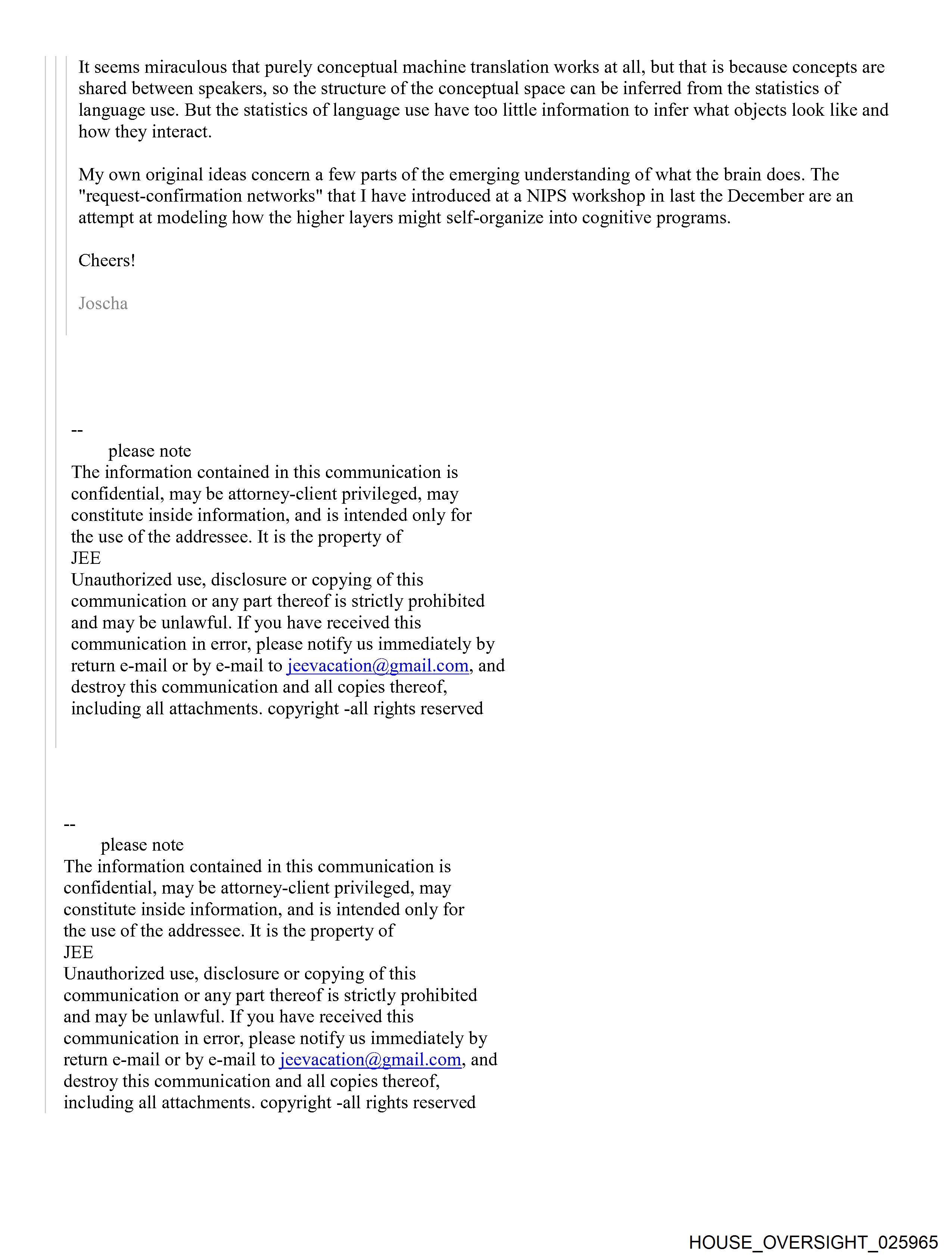 It seems miraculous that purely conceptual machine translation works at all, but that is because concepts are shared between speakers, so the structure of the conceptual space can be inferred from the statistics of language use. But the statistics of language use have too little information to infer what objects look like and how they interact.

My own original ideas concern a few parts of the emerging understanding of what the brain does. The "request-confirmation networks" that I have introduced at a NIPS workshop in last the December are an attempt at modeling how the higher layers might self-organize into cognitive programs.

Cheers!

Joscha

--
please note
The information contained in this communication is confidential, may be attorney-client privileged, may constitute inside information, and is intended only for the use of the addressee. It is the property of
JEE
Unauthorized use, disclosure or copying of this communication or any part thereof is strictly prohibited and may be unlawful. If you have received this communication in error, please notify us immediately by return e-mail or by e-mail to jeevacation@gmail.com, and destroy this communication and all copies thereof, including all attachments. copyright -all rights reserved

--
please note
The information contained in this communication is confidential, may be attorney-client privileged, may constitute inside information, and is intended only for the use of the addressee. It is the property of
JEE
Unauthorized use, disclosure or copying of this communication or any part thereof is strictly prohibited and may be unlawful. If you have received this communication in error, please notify us immediately by return e-mail or by e-mail to jeevacation@gmail.com, and destroy this communication and all copies thereof, including all attachments. copyright -all rights reserved

HOUSE_OVERSIGHT_025965